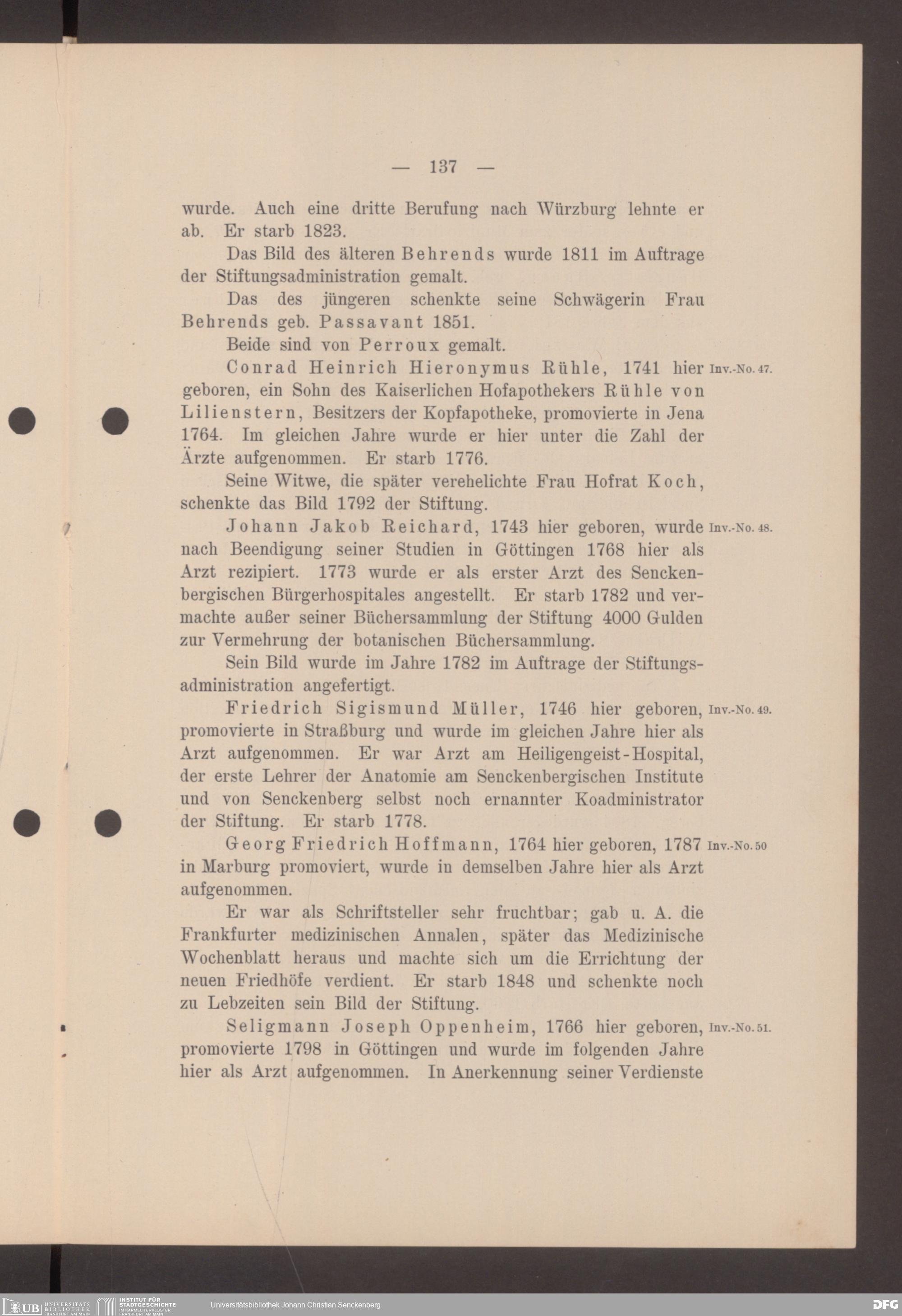 — 137 —

wurde. Auch eine dritte Berufung nach Würzburg lehnte er ab. Er starb 1823.

Das Bild des älteren Behrends wurde 1811 im Auftrage der Stiftungsadministration gemalt.

Das des jüngeren schenkte seine Schwägerin Frau Behrends geb. Passavant 1851.

Beide sind von Perroux gemalt.

Conrad Heinrich Hieronymus Rühle, 1741 hier geboren, ein Sohn des Kaiserlichen Hofapothekers Rühle von Lilienstern, Besitzers der Kopfapotheke, promovierte in Jena 1764. Im gleichen Jahre wurde er hier unter die Zahl der Ärzte aufgenommen. Er starb 1776.

Inv.-No. 47.

Seine Witwe, die später verehelichte Frau Hofrat Koch, schenkte das Bild 1792 der Stiftung.

Johann Jakob Reichard, 1743 hier geboren, wurde nach Beendigung seiner Studien in Göttingen 1768 hier als Arzt rezipiert. 1773 wurde er als erster Arzt des Senckenbergischen Bürgerhospitales angestellt. Er starb 1782 und vermachte außer seiner Büchersammlung der Stiftung 4000 Gulden zur Vermehrung der botanischen Büchersammlung.

Inv.-No. 48.

Sein Bild wurde im Jahre 1782 im Auftrage der Stiftungsadministration angefertigt.

Friedrich Sigismund Müller, 1746 hier geboren, promovierte in Straßburg und wurde im gleichen Jahre hier als Arzt aufgenommen. Er war Arzt am Heiligengeist-Hospital, der erste Lehrer der Anatomie am Senckenbergischen Institute und von Senckenberg selbst noch ernannter Koadministrator der Stiftung. Er starb 1778.

Inv.-No. 49.

Georg Friedrich Hoffmann, 1764 hier geboren, 1787 in Marburg promoviert, wurde in demselben Jahre hier als Arzt aufgenommen.

Inv.-No. 50

Er war als Schriftsteller sehr fruchtbar; gab u. A. die Frankfurter medizinischen Annalen, später das Medizinische Wochenblatt heraus und machte sich um die Errichtung der neuen Friedhöfe verdient. Er starb 1848 und schenkte noch zu Lebzeiten sein Bild der Stiftung.

Seligmann Joseph Oppenheim, 1766 hier geboren, promovierte 1798 in Göttingen und wurde im folgenden Jahre hier als Arzt aufgenommen. In Anerkennung seiner Verdienste

Inv.-No. 51.

UB UNIVERSITÄTS BIBLIOTHEK FRANKFURT AM MAIN INSTITUT FÜR STADTGESCHICHTE IM KARMELITERKLOSTER FRANKFURT AM MAIN Universitätsbibliothek Johann Christian Senckenberg DFG